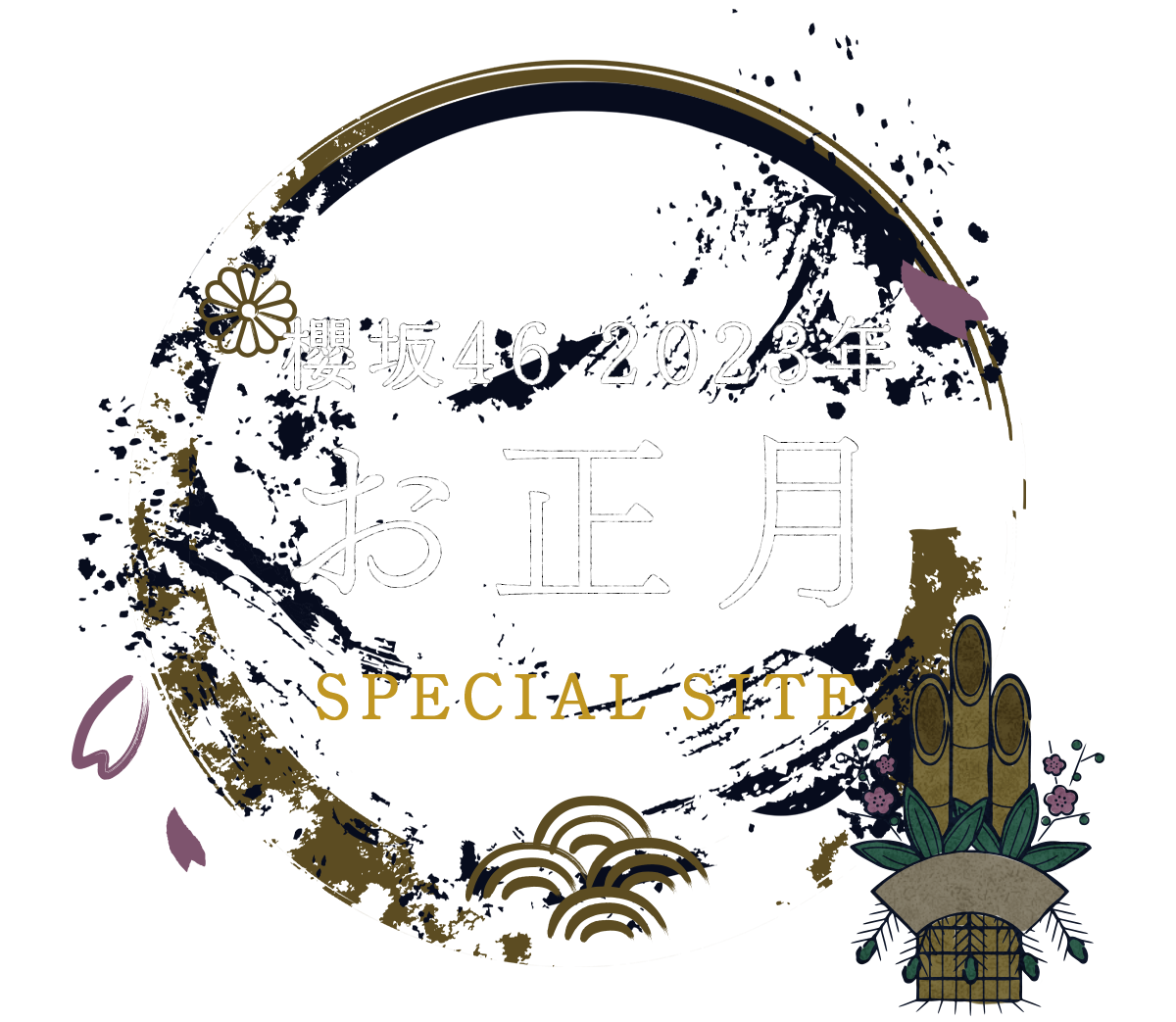 櫻坂46 2023年
お正月
SPECIAL SITE